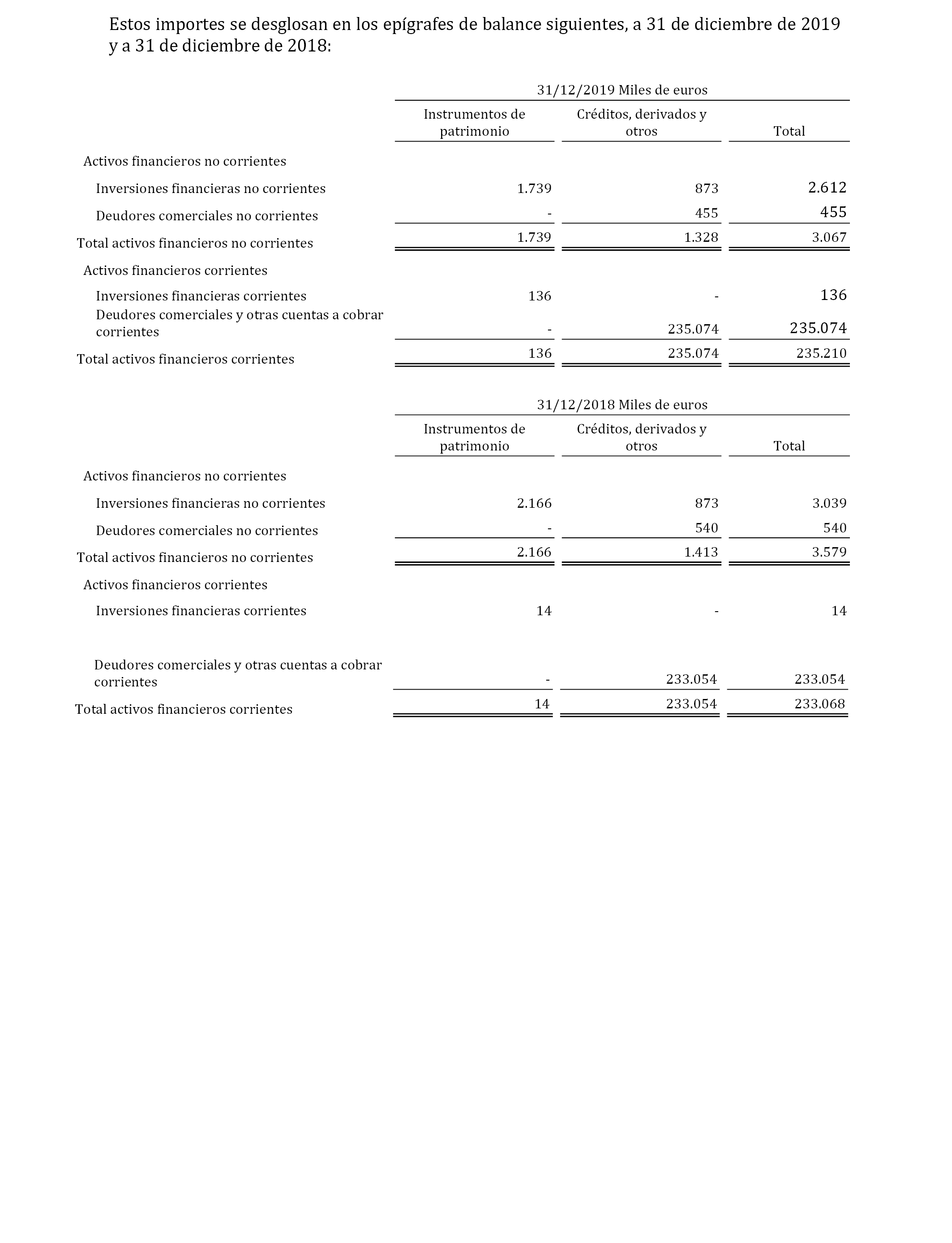 Estos importes se desglosan en los epígrafes de balance siguientes, a 31 de diciembre de 2019 y a 31 de diciembre de 2018:

31/12/2019 Miles de euros

| | Instrumentos de patrimonio | Créditos, derivados y otros | Total |
|---|---|---|---|
| Activos financieros no corrientes | | | |
| Inversiones financieras no corrientes | 1.739 | 873 | 2.612 |
| Deudores comerciales no corrientes | - | 455 | 455 |
| Total activos financieros no corrientes | 1.739 | 1.328 | 3.067 |
| Activos financieros corrientes | | | |
| Inversiones financieras corrientes | 136 | - | 136 |
| Deudores comerciales y otras cuentas a cobrar corrientes | - | 235.074 | 235.074 |
| Total activos financieros corrientes | 136 | 235.074 | 235.210 |

31/12/2018 Miles de euros

| | Instrumentos de patrimonio | Créditos, derivados y otros | Total |
|---|---|---|---|
| Activos financieros no corrientes | | | |
| Inversiones financieras no corrientes | 2.166 | 873 | 3.039 |
| Deudores comerciales no corrientes | - | 540 | 540 |
| Total activos financieros no corrientes | 2.166 | 1.413 | 3.579 |
| Activos financieros corrientes | | | |
| Inversiones financieras corrientes | 14 | - | 14 |
| Deudores comerciales y otras cuentas a cobrar corrientes | - | 233.054 | 233.054 |
| Total activos financieros corrientes | 14 | 233.054 | 233.068 |